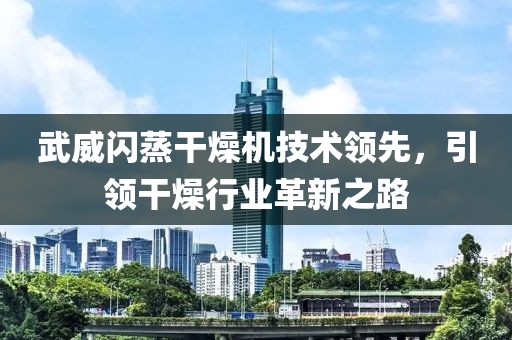 武威闪蒸干燥机技术领先，引领干燥行业革新之路